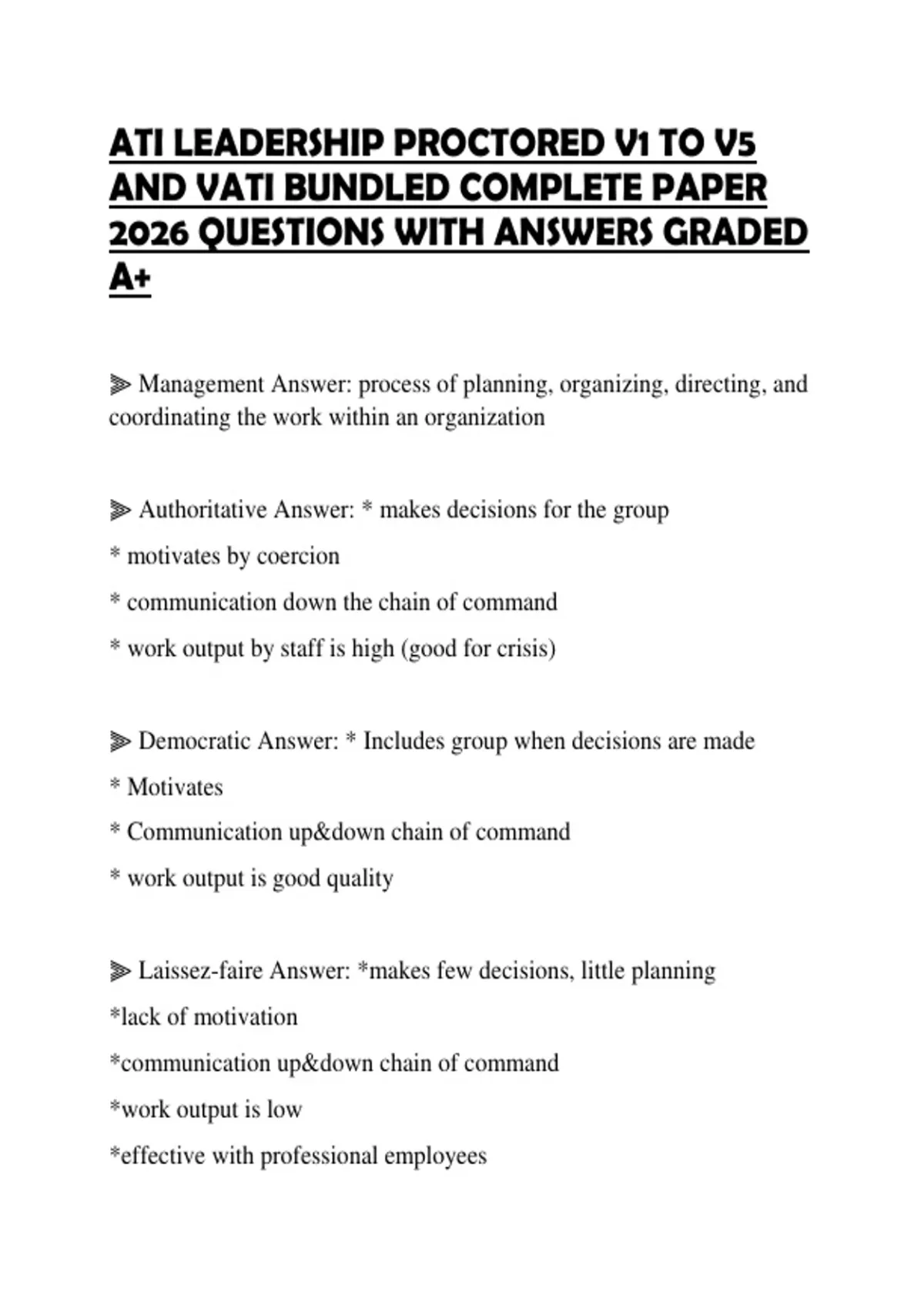 ATI LEADERSHIP PROCTORED V1 TO V5 AND VATI BUNDLED COMPLETE PAPER 2026 QUESTIONS WITH ANSWERS GRADED A+

⫸ Management Answer: process of planning, organizing, directing, and coordinating the work within an organization

⫸ Authoritative Answer: * makes decisions for the group

* motivates by coercion

* communication down the chain of command

* work output by staff is high (good for crisis)

⫸ Democratic Answer: * Includes group when decisions are made

* Motivates

* Communication up&down chain of command

* work output is good quality

⫸ Laissez-faire Answer: *makes few decisions, little planning

*lack of motivation

*communication up&down chain of command

*work output is low

*effective with professional employees